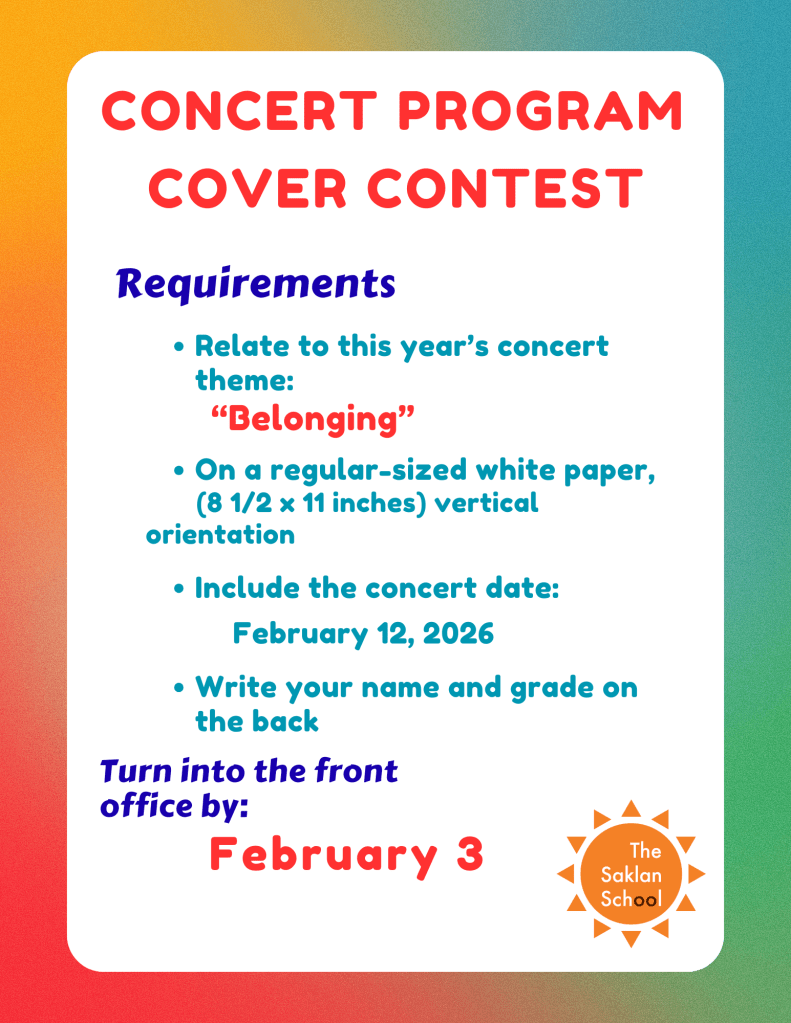 CONCERT PROGRAM COVER CONTEST

Requirements

• Relate to this year's concert theme:
"Belonging"

• On a regular-sized white paper, (8 1/2 x 11 inches) vertical orientation

• Include the concert date:
February 12, 2026

• Write your name and grade on the back

Turn into the front office by:

February 3

The
Saklan
School